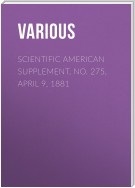 VARIOUS

SCIENTIFIC AMERICAN SUPPLEMENT, NO. 275, APRIL 9, 1881